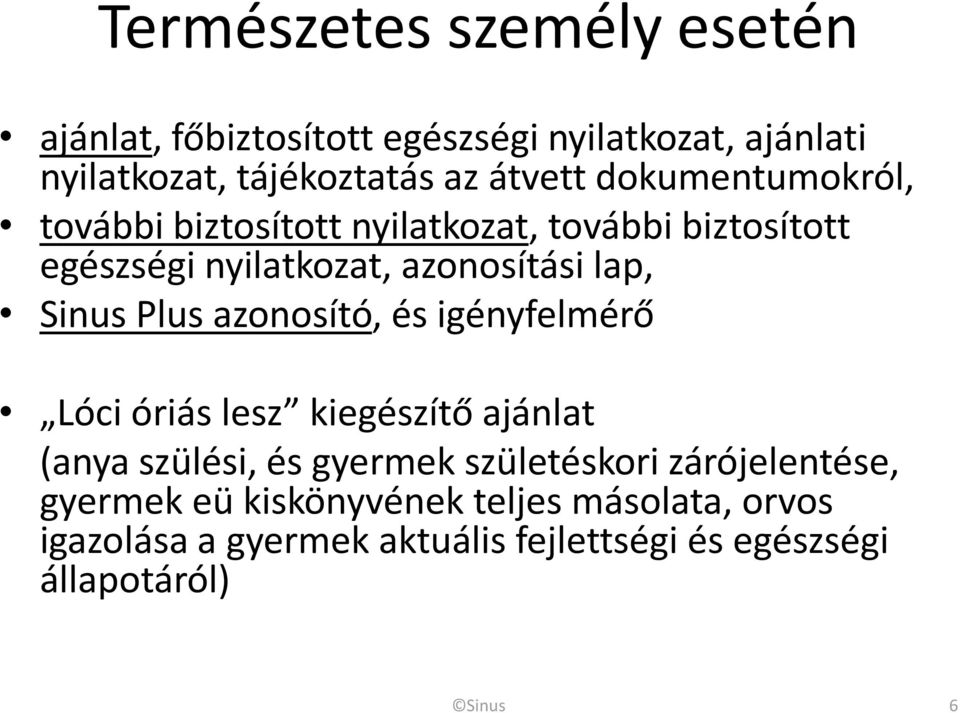 Természetes személy esetén

• ajánlat, főbiztosított egészségi nyilatkozat, ajánlati nyilatkozat, tájékoztatás az átvett dokumentumokról,
• további biztosított nyilatkozat, további biztosított egészségi nyilatkozat, azonosítási lap,
• Sinus Plus azonosító, és igényfelmérő

• „Lóci óriás lesz” kiegészítő ajánlat (anya szülési, és gyermek születéskori zárójelentése, gyermek eü kiskönyvének teljes másolata, orvos igazolása a gyermek aktuális fejlettségi és egészségi állapotáról)

©Sinus

6